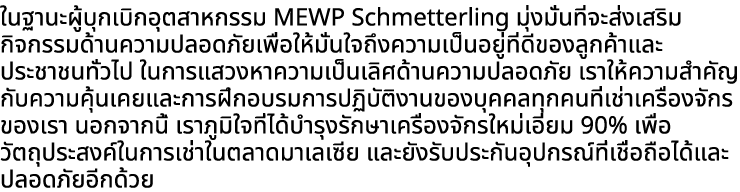 ในฐานะผู้บุกเบิกอุตสาหกรรม MEWP Schmetterling มุ่งมั่นที่จะส่งเสริมกิจกรรมด้านความปลอดภัยเพื่อให้มั่นใจถึงความเป็นอยู่ที่ดีของลูกค้าและประชาชนทั่วไป ในการแสวงหาความเป็นเลิศด้านความปลอดภัย เราให้ความสำคัญกับความคุ้นเคยและการฝึกอบรมการปฏิบัติงานของบุคคลทุกคนที่เช่าเครื่องจักรของเรา นอกจากนี้ เราภูมิใจที่ได้บำรุงรักษาเครื่องจักรใหม่เอี่ยม 90% เพื่อวัตถุประสงค์ในการเช่าในตลาดมาเลเซีย และยังรับประกันอุปกรณ์ที่เชื่อถือได้และปลอดภัยอีกด้วย